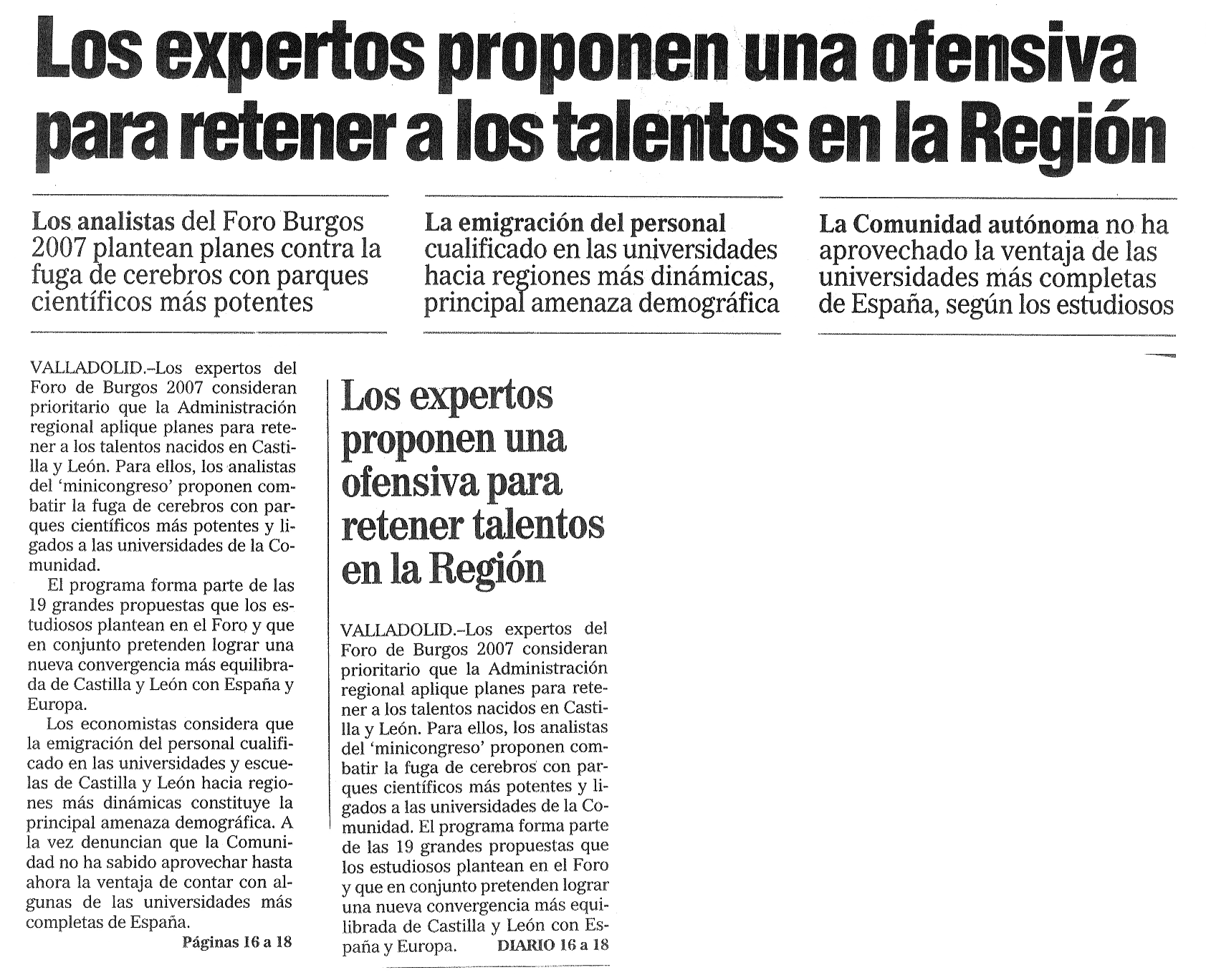 Los expertos proponen una ofensiva para retener a los talentos en la Región

Los analistas del Foro Burgos 2007 plantean planes contra la fuga de cerebros con parques científicos más potentes

La emigración del personal cualificado en las universidades hacia regiones más dinámicas, principal amenaza demográfica

La Comunidad autónoma no ha aprovechado la ventaja de las universidades más completas de España, según los estudiosos

VALLADOLID.–Los expertos del Foro de Burgos 2007 consideran prioritario que la Administración regional aplique planes para retener a los talentos nacidos en Castilla y León. Para ellos, los analistas del 'minicongreso' proponen combatir la fuga de cerebros con parques científicos más potentes y ligados a las universidades de la Comunidad.

El programa forma parte de las 19 grandes propuestas que los estudiosos plantean en el Foro y que en conjunto pretenden lograr una nueva convergencia más equilibrada de Castilla y León con España y Europa.

Los economistas considera que la emigración del personal cualificado en las universidades y escuelas de Castilla y León hacia regiones más dinámicas constituye la principal amenaza demográfica. A la vez denuncian que la Comunidad no ha sabido aprovechar hasta ahora la ventaja de contar con algunas de las universidades más completas de España.

Páginas 16 a 18

Los expertos proponen una ofensiva para retener talentos en la Región

VALLADOLID.–Los expertos del Foro de Burgos 2007 consideran prioritario que la Administración regional aplique planes para retener a los talentos nacidos en Castilla y León. Para ellos, los analistas del 'minicongreso' proponen combatir la fuga de cerebros con parques científicos más potentes y ligados a las universidades de la Comunidad. El programa forma parte de las 19 grandes propuestas que los estudiosos plantean en el Foro y que en conjunto pretenden lograr una nueva convergencia más equilibrada de Castilla y León con España y Europa. DIARIO 16 a 18